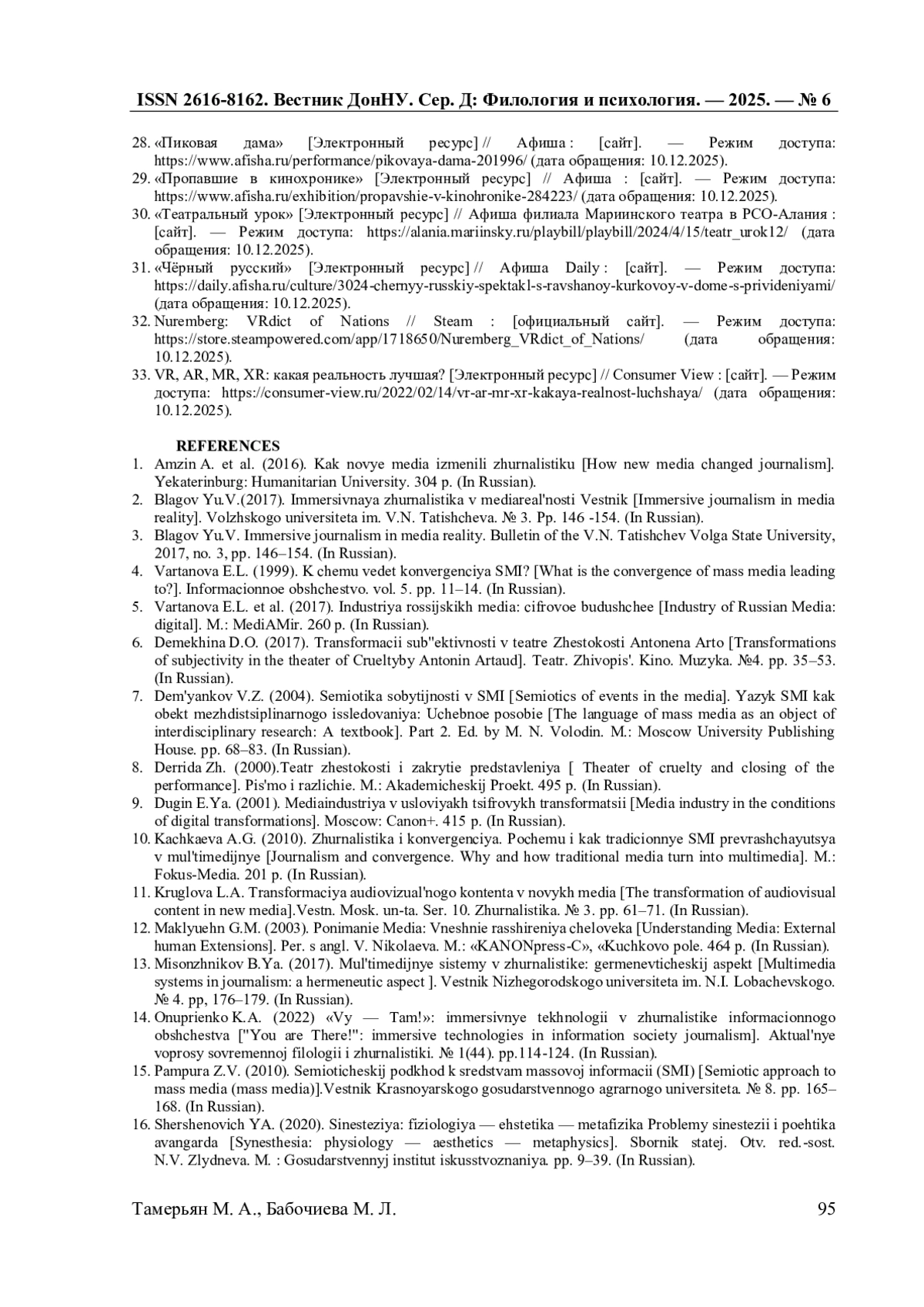 ISSN 2616-8162. Вестник ДонНУ. Сер. Д: Филология и психология. — 2025. — № 6

28. «Пиковая дама» [Электронный ресурс] // Афиша : [сайт]. — Режим доступа: https://www.afisha.ru/performance/pikovaya-dama-201996/ (дата обращения: 10.12.2025).
29. «Пропавшие в кинохронике» [Электронный ресурс] // Афиша : [сайт]. — Режим доступа: https://www.afisha.ru/exhibition/propavshie-v-kinohronike-284223/ (дата обращения: 10.12.2025).
30. «Театральный урок» [Электронный ресурс] // Афиша филиала Мариинского театра в РСО-Алания : [сайт]. — Режим доступа: https://alania.mariinsky.ru/playbill/playbill/2024/4/15/teatr_urok12/ (дата обращения: 10.12.2025).
31. «Чёрный русский» [Электронный ресурс] // Афиша Daily : [сайт]. — Режим доступа: https://daily.afisha.ru/culture/3024-chernyy-russkiy-spektakl-s-ravshanoy-kurkovoy-v-dome-s-privideniyami/ (дата обращения: 10.12.2025).
32. Nuremberg: VRdict of Nations // Steam : [официальный сайт]. — Режим доступа: https://store.steampowered.com/app/1718650/Nuremberg_VRdict_of_Nations/ (дата обращения: 10.12.2025).
33. VR, AR, MR, XR: какая реальность лучшая? [Электронный ресурс] // Consumer View : [сайт]. — Режим доступа: https://consumer-view.ru/2022/02/14/vr-ar-mr-xr-kakaya-realnost-luchshaya/ (дата обращения: 10.12.2025).

REFERENCES
1. Amzin A. et al. (2016). Kak novye media izmenili zhurnalistiku [How new media changed journalism]. Yekaterinburg: Humanitarian University. 304 p. (In Russian).
2. Blagov Yu.V.(2017). Immersivnaya zhurnalistika v mediareal'nosti Vestnik [Immersive journalism in media reality]. Volzhskogo universiteta im. V.N. Tatishcheva. № 3. Pp. 146 -154. (In Russian).
3. Blagov Yu.V. Immersive journalism in media reality. Bulletin of the V.N. Tatishchev Volga State University, 2017, no. 3, pp. 146–154. (In Russian).
4. Vartanova E.L. (1999). K chemu vedet konvergenciya SMI? [What is the convergence of mass media leading to?]. Informacionnoe obshchestvo. vol. 5. pp. 11–14. (In Russian).
5. Vartanova E.L. et al. (2017). Industriya rossijskikh media: cifrovoe budushchee [Industry of Russian Media: digital]. M.: MediAMir. 260 p. (In Russian).
6. Demekhina D.O. (2017). Transformacii sub"ektivnosti v teatre Zhestokosti Antonena Arto [Transformations of subjectivity in the theater of Crueltyby Antonin Artaud]. Teatr. Zhivopis'. Kino. Muzyka. №4. pp. 35–53. (In Russian).
7. Dem'yankov V.Z. (2004). Semiotika sobytijnosti v SMI [Semiotics of events in the media]. Yazyk SMI kak obekt mezhdistsiplinarnogo issledovaniya: Uchebnoe posobie [The language of mass media as an object of interdisciplinary research: A textbook]. Part 2. Ed. by M. N. Volodin. M.: Moscow University Publishing House. pp. 68–83. (In Russian).
8. Derrida Zh. (2000).Teatr zhestokosti i zakrytie predstavleniya [ Theater of cruelty and closing of the performance]. Pis'mo i razlichie. M.: Akademicheskij Proekt. 495 p. (In Russian).
9. Dugin E.Ya. (2001). Mediaindustriya v usloviyakh tsifrovykh transformatsii [Media industry in the conditions of digital transformations]. Moscow: Canon+. 415 p. (In Russian).
10. Kachkaeva A.G. (2010). Zhurnalistika i konvergenciya. Pochemu i kak tradicionnye SMI prevrashchayutsya v mul'timedijnye [Journalism and convergence. Why and how traditional media turn into multimedia]. M.: Fokus-Media. 201 p. (In Russian).
11. Kruglova L.A. Transformaciya audiovizual'nogo kontenta v novykh media [The transformation of audiovisual content in new media].Vestn. Mosk. un-ta. Ser. 10. Zhurnalistika. № 3. pp. 61–71. (In Russian).
12. Maklyuehn G.M. (2003). Ponimanie Media: Vneshnie rasshireniya cheloveka [Understanding Media: External human Extensions]. Per. s angl. V. Nikolaeva. M.: «KANONpress-C», «Kuchkovo pole. 464 p. (In Russian).
13. Misonzhnikov B.Ya. (2017). Mul'timedijnye sistemy v zhurnalistike: germenevticheskij aspekt [Multimedia systems in journalism: a hermeneutic aspect ]. Vestnik Nizhegorodskogo universiteta im. N.I. Lobachevskogo. № 4. pp, 176–179. (In Russian).
14. Onuprienko K.A. (2022) «Vy — Tam!»: immersivnye tekhnologii v zhurnalistike informacionnogo obshchestva ["You are There!": immersive technologies in information society journalism]. Aktual'nye voprosy sovremennoj filologii i zhurnalistiki. № 1(44). pp.114-124. (In Russian).
15. Pampura Z.V. (2010). Semioticheskij podkhod k sredstvam massovoj informacii (SMI) [Semiotic approach to mass media (mass media)].Vestnik Krasnoyarskogo gosudarstvennogo agrarnogo universiteta. № 8. pp. 165–168. (In Russian).
16. Shershenovich YA. (2020). Sinesteziya: fiziologiya — ehstetika — metafizika Problemy sinestezii i poehtika avangarda [Synesthesia: physiology — aesthetics — metaphysics]. Sbornik statej. Otv. red.-sost. N.V. Zlydneva. M. : Gosudarstvennyj institut iskusstvoznaniya. pp. 9–39. (In Russian).

Тамерьян М. А., Бабочиева М. Л. 95